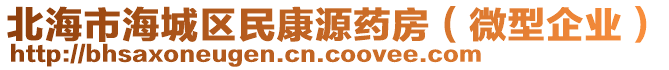 北海市海城区民康源药房（微型企业）
http://bhsaxoneugen.cn.coovee.com